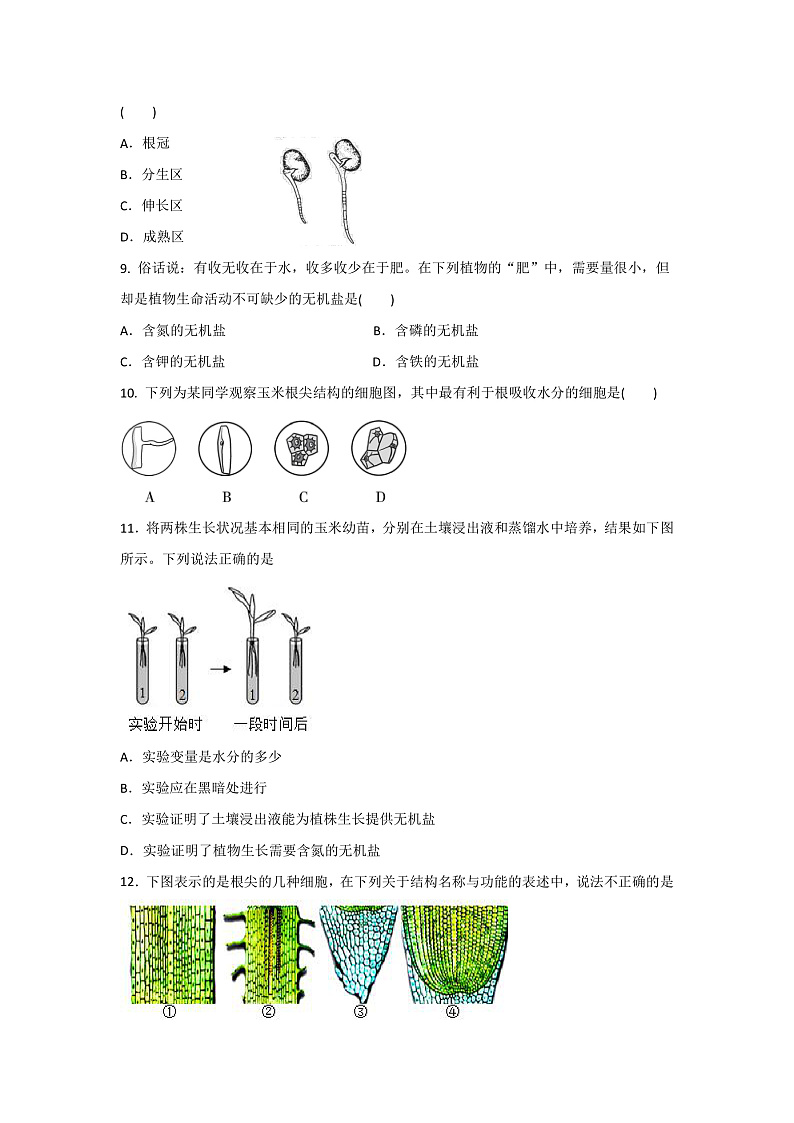 (　　)

A．根冠

B．分生区

C．伸长区

D．成熟区

9. 俗话说：有收无收在于水，收多收少在于肥。在下列植物的“肥”中，需要量很小，但却是植物生命活动不可缺少的无机盐是(　　)

A．含氮的无机盐

B．含磷的无机盐

C．含钾的无机盐

D．含铁的无机盐

10. 下列为某同学观察玉米根尖结构的细胞图，其中最有利于根吸收水分的细胞是(　　)

A　　B　　C　　D

11．将两株生长状况基本相同的玉米幼苗，分别在土壤浸出液和蒸馏水中培养，结果如下图所示。下列说法正确的是

1　2　　1　2

实验开始时　　一段时间后

A．实验变量是水分的多少

B．实验应在黑暗处进行

C．实验证明了土壤浸出液能为植株生长提供无机盐

D．实验证明了植物生长需要含氮的无机盐

12．下图表示的是根尖的几种细胞，在下列关于结构名称与功能的表述中，说法不正确的是

①　②　③　④